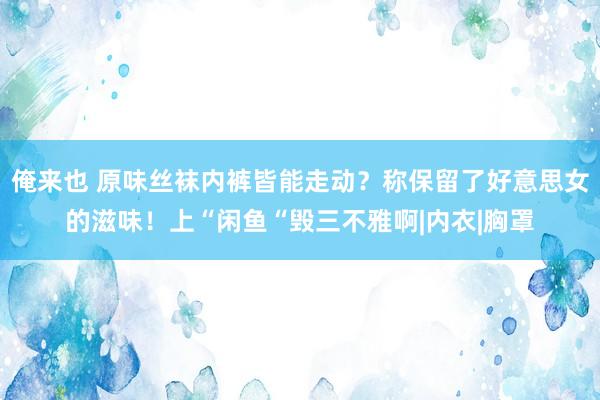 俺来也 原味丝袜内裤皆能走动？称保留了好意思女的滋味！上“闲鱼“毁三不雅啊|内衣|胸罩